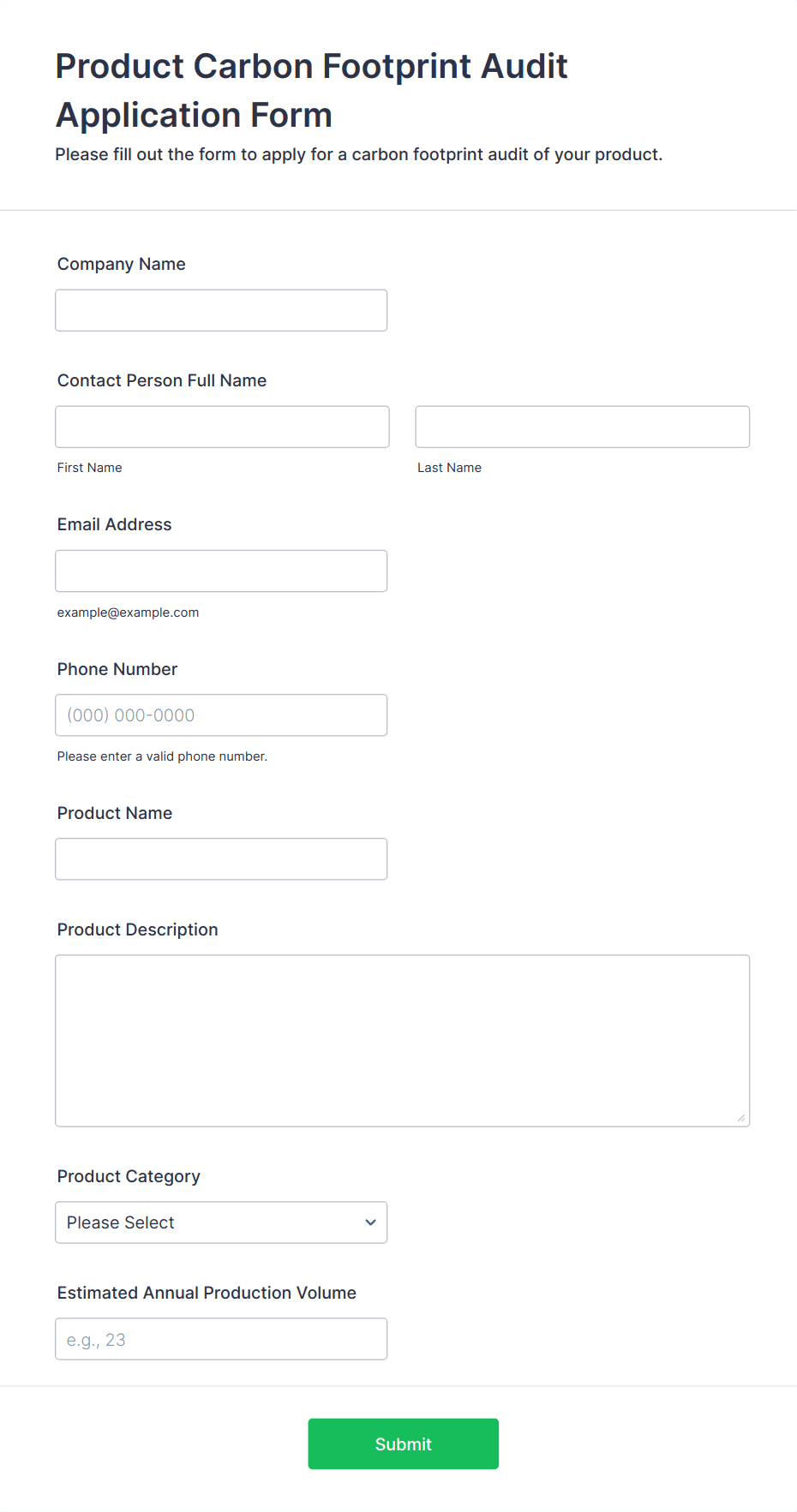 Product Carbon Footprint Audit Application Form

Please fill out the form to apply for a carbon footprint audit of your product.

Company Name

Contact Person Full Name

First Name

Last Name

Email Address

example@example.com

Phone Number

(000) 000-0000

Please enter a valid phone number.

Product Name

Product Description

Product Category

Please Select

Estimated Annual Production Volume

e.g., 23

Submit